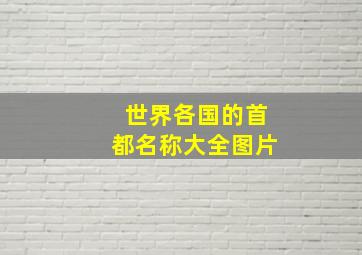 世界各国的首都名称大全图片